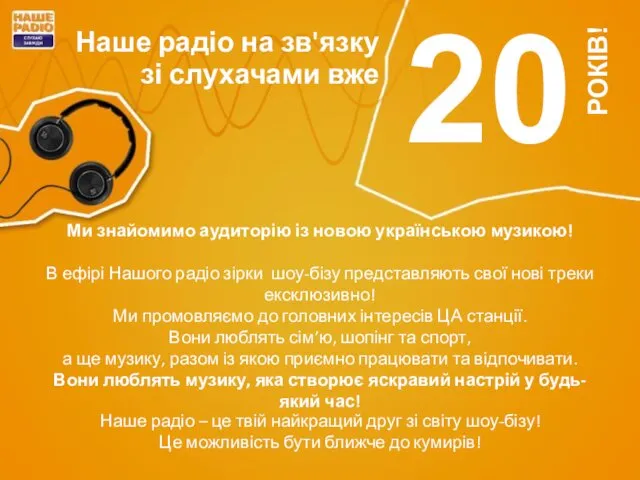 НАШЕ РАДІО
СЛУХАЮ ЗАВЖДИ

Наше радіо на зв'язку зі слухачами вже

20

РОКІВ!

Ми знайомимо аудиторію із новою українською музикою!

В ефірі Нашого радіо зірки шоу-бізу представляють свої нові треки ексклюзивно!
Ми промовляємо до головних інтересів ЦА станції.
Вони люблять сім'ю, шопінг та спорт,
а ще музику, разом із якою приємно працювати та відпочивати.
Вони люблять музику, яка створює яскравий настрій у будь-який час!
Наше радіо – це твій найкращий друг зі світу шоу-бізу!
Це можливість бути ближче до кумирів!